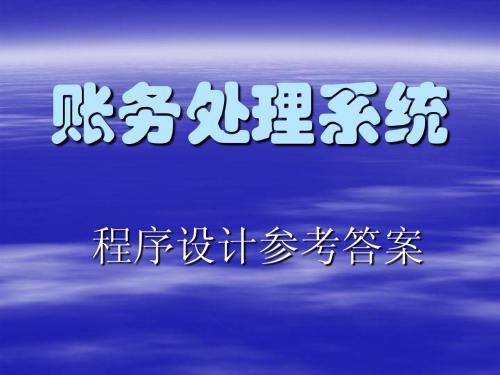 账务处理系统

程序设计参考答案